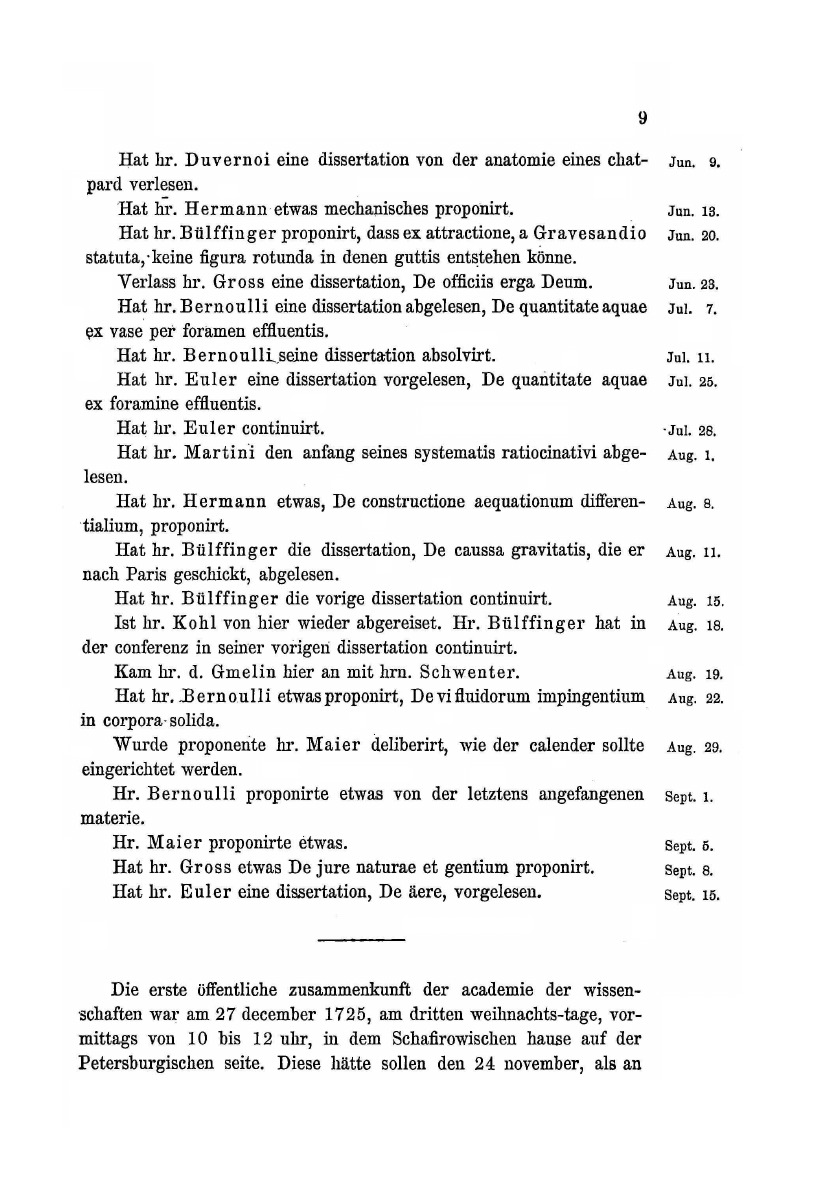 9

Hat hr. Duvernoi eine dissertation von der anatomie eines chatpard verlesen. Jun. 9.

Hat hr. Hermann etwas mechanisches proponirt. Jun. 13.

Hat hr. Bülffinger proponirt, dass ex attractione, a Gravesandio statuta, keine figura rotunda in denen guttis entstehen könne. Jun. 20.

Verlass hr. Gross eine dissertation, De officiis erga Deum. Jun. 23.

Hat hr. Bernoulli eine dissertation abgelesen, De quantitate aquae ex vase per foramen effluentis. Jul. 7.

Hat hr. Bernoulli seine dissertation absolvirt. Jul. 11.

Hat hr. Euler eine dissertation vorgelesen, De quantitate aquae ex foramine effluentis. Jul. 25.

Hat hr. Euler continuirt. Jul. 28.

Hat hr. Martini den anfang seines systematis ratiocinativi abgelesen. Aug. 1.

Hat hr. Hermann etwas, De constructione aequationum differentialium, proponirt. Aug. 8.

Hat hr. Bülffinger die dissertation, De caussa gravitatis, die er nach Paris geschickt, abgelesen. Aug. 11.

Hat hr. Bülffinger die vorige dissertation continuirt. Aug. 15.

Ist hr. Kohl von hier wieder abgereiset. Hr. Bülffinger hat in der conferenz in seiner vorigen dissertation continuirt. Aug. 18.

Kam hr. d. Gmelin hier an mit hrn. Schwenter. Aug. 19.

Hat hr. Bernoulli etwas proponirt, De vi fluidorum impingentium in corpora solida. Aug. 22.

Wurde proponente hr. Maier deliberirt, wie der calender sollte eingerichtet werden. Aug. 29.

Hr. Bernoulli proponirte etwas von der letztens angefangenen materie. Sept. 1.

Hr. Maier proponirte etwas. Sept. 5.

Hat hr. Gross etwas De jure naturae et gentium proponirt. Sept. 8.

Hat hr. Euler eine dissertation, De äere, vorgelesen. Sept. 15.

Die erste öffentliche zusammenkunft der academie der wissenschaften war am 27 december 1725, am dritten weihnachts-tage, vormittags von 10 bis 12 uhr, in dem Schafirowischen hause auf der Petersburgischen seite. Diese hätte sollen den 24 november, als an